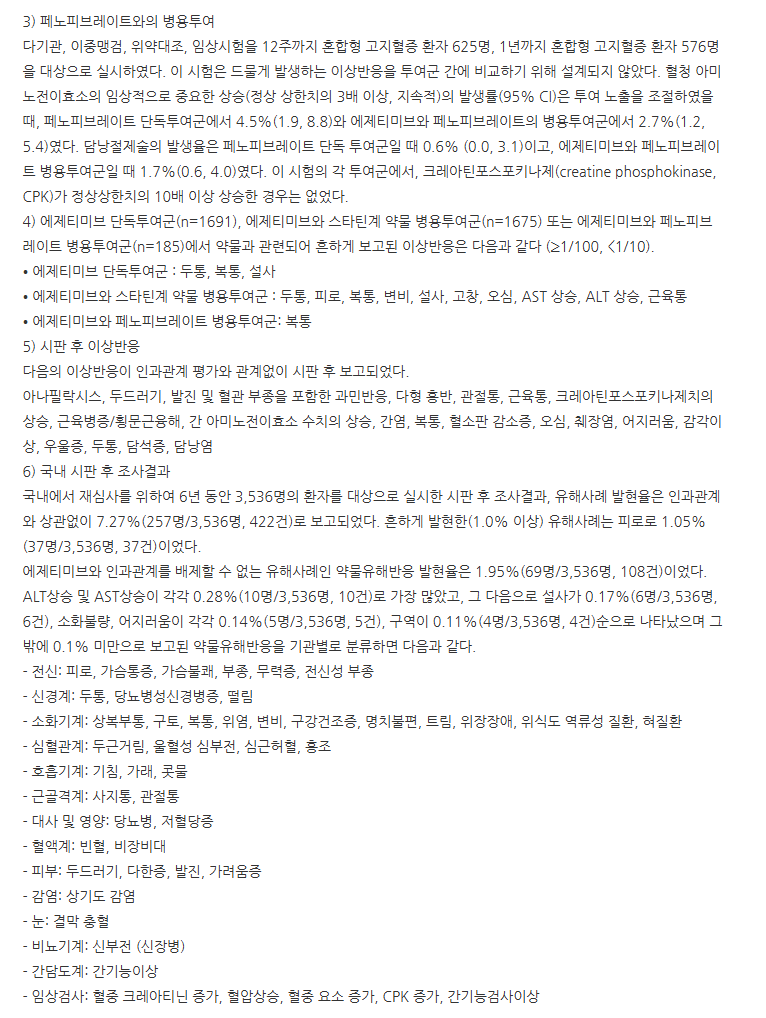 3) 페노피브레이트와의 병용투여
다기관, 이중맹검, 위약대조, 임상시험을 12주까지 혼합형 고지혈증 환자 625명, 1년까지 혼합형 고지혈증 환자 576명을 대상으로 실시하였다. 이 시험은 드물게 발생하는 이상반응을 투여군 간에 비교하기 위해 설계되지 않았다. 혈청 아미노전이효소의 임상적으로 중요한 상승(정상 상한치의 3배 이상, 지속적)의 발생률(95% CI)은 투여 노출을 조절하였을 때, 페노피브레이트 단독투여군에서 4.5%(1.9, 8.8)와 에제티미브와 페노피브레이트의 병용투여군에서 2.7%(1.2, 5.4)였다. 담낭절제술의 발생율은 페노피브레이트 단독 투여군일 때 0.6% (0.0, 3.1)이고, 에제티미브와 페노피브레이트 병용투여군일 때 1.7%(0.6, 4.0)였다. 이 시험의 각 투여군에서, 크레아틴포스포키나제(creatine phosphokinase, CPK)가 정상상한치의 10배 이상 상승한 경우는 없었다.
4) 에제티미브 단독투여군(n=1691), 에제티미브와 스타틴계 약물 병용투여군(n=1675) 또는 에제티미브와 페노피브레이트 병용투여군(n=185)에서 약물과 관련되어 흔하게 보고된 이상반응은 다음과 같다 (≥1/100, <1/10).
• 에제티미브 단독투여군 : 두통, 복통, 설사
• 에제티미브와 스타틴계 약물 병용투여군 : 두통, 피로, 복통, 변비, 설사, 고창, 오심, AST 상승, ALT 상승, 근육통
• 에제티미브와 페노피브레이트 병용투여군: 복통
5) 시판 후 이상반응
다음의 이상반응이 인과관계 평가와 관계없이 시판 후 보고되었다.
아나필락시스, 두드러기, 발진 및 혈관 부종을 포함한 과민반응, 다형 홍반, 관절통, 근육통, 크레아틴포스포키나제치의 상승, 근육병증/횡문근융해, 간 아미노전이효소 수치의 상승, 간염, 복통, 혈소판 감소증, 오심, 췌장염, 어지러움, 감각이상, 우울증, 두통, 담석증, 담낭염
6) 국내 시판 후 조사결과
국내에서 재심사를 위하여 6년 동안 3,536명의 환자를 대상으로 실시한 시판 후 조사결과, 유해사례 발현율은 인과관계와 상관없이 7.27%(257명/3,536명, 422건)로 보고되었다. 흔하게 발현한(1.0% 이상) 유해사례는 피로로 1.05%(37명/3,536명, 37건)이었다.
에제티미브와 인과관계를 배제할 수 없는 유해사례인 약물유해반응 발현율은 1.95%(69명/3,536명, 108건)이었다. ALT상승 및 AST상승이 각각 0.28%(10명/3,536명, 10건)로 가장 많았고, 그 다음으로 설사가 0.17%(6명/3,536명, 6건), 소화불량, 어지러움이 각각 0.14%(5명/3,536명, 5건), 구역이 0.11%(4명/3,536명, 4건)순으로 나타났으며 그 밖에 0.1% 미만으로 보고된 약물유해반응을 기관별로 분류하면 다음과 같다.
- 전신: 피로, 가슴통증, 가슴불쾌, 부종, 무력증, 전신성 부종
- 신경계: 두통, 당뇨병성신경병증, 떨림
- 소화기계: 상복부통, 구토, 복통, 위염, 변비, 구강건조증, 명치불편, 트림, 위장장애, 위식도 역류성 질환, 혀질환
- 심혈관계: 두근거림, 울혈성 심부전, 심근허혈, 홍조
- 호흡기계: 기침, 가래, 콧물
- 근골격계: 사지통, 관절통
- 대사 및 영양: 당뇨병, 저혈당증
- 혈액계: 빈혈, 비장비대
- 피부: 두드러기, 다한증, 발진, 가려움증
- 감염: 상기도 감염
- 눈: 결막 충혈
- 비뇨기계: 신부전 (신장병)
- 간담도계: 간기능이상
- 임상검사: 혈중 크레아티닌 증가, 혈압상승, 혈중 요소 증가, CPK 증가, 간기능검사이상